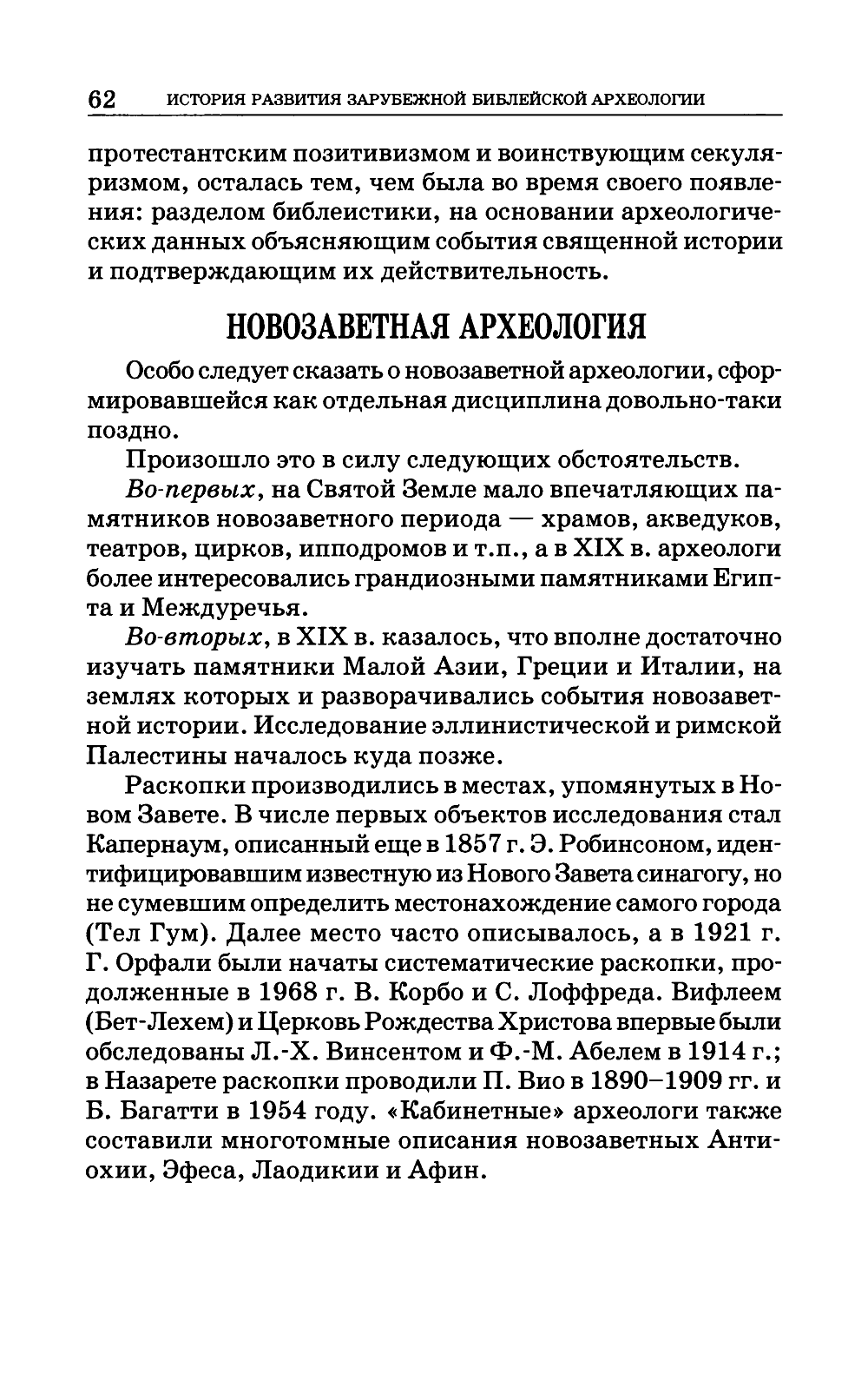 62 ИСТОРИЯ РАЗВИТИЯ ЗАРУБЕЖНОЙ БИБЛЕЙСКОЙ АРХЕОЛОГИИ

протестантским позитивизмом и воинствующим секуляризмом, осталась тем, чем была во время своего появления: разделом библеистики, на основании археологических данных объясняющим события священной истории и подтверждающим их действительность.

НОВОЗАВЕТНАЯ АРХЕОЛОГИЯ

Особо следует сказать о новозаветной археологии, сформировавшейся как отдельная дисциплина довольно-таки поздно.

Произошло это в силу следующих обстоятельств.

Во-первых, на Святой Земле мало впечатляющих памятников новозаветного периода — храмов, акведуков, театров, цирков, ипподромов и т.п., а в XIX в. археологи более интересовались грандиозными памятниками Египта и Междуречья.

Во-вторых, в XIX в. казалось, что вполне достаточно изучать памятники Малой Азии, Греции и Италии, на землях которых и разворачивались события новозаветной истории. Исследование эллинистической и римской Палестины началось куда позже.

Раскопки производились в местах, упомянутых в Новом Завете. В числе первых объектов исследования стал Капернаум, описанный еще в 1857 г. Э. Робинсоном, идентифицировавшим известную из Нового Завета синагогу, но не сумевшим определить местонахождение самого города (Тел Гум). Далее место часто описывалось, а в 1921 г. Г. Орфали были начаты систематические раскопки, продолженные в 1968 г. В. Корбо и С. Лоффреда. Вифлеем (Бет-Лехем) и Церковь Рождества Христова впервые были обследованы Л.-Х. Винсентом и Ф.-М. Абелем в 1914 г.; в Назарете раскопки проводили П. Вио в 1890–1909 гг. и Б. Багатти в 1954 году. «Кабинетные» археологи также составили многотомные описания новозаветных Антиохии, Эфеса, Лаодикии и Афин.